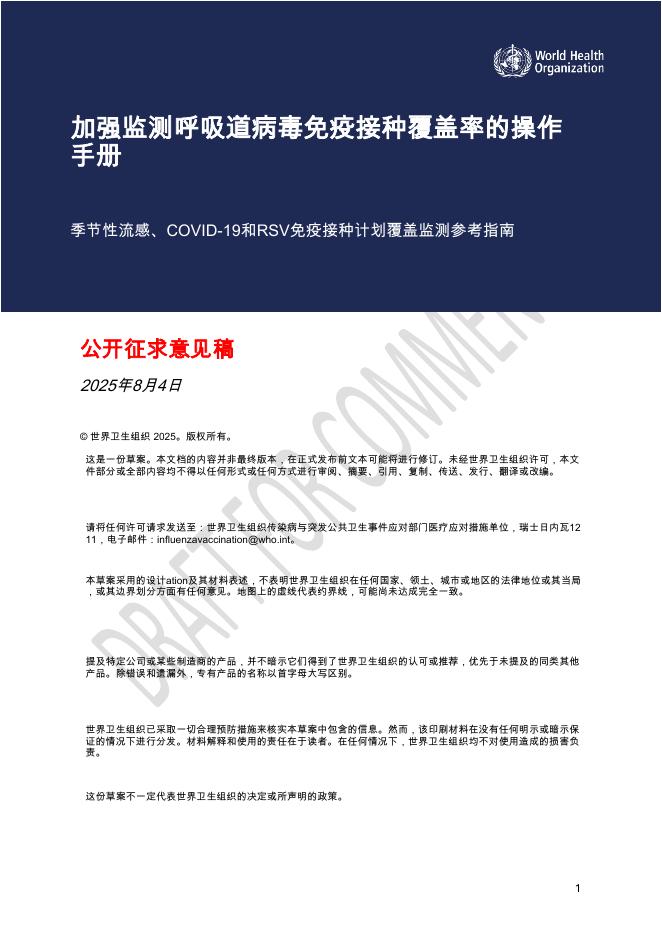 World Health Organization

加强监测呼吸道病毒免疫接种覆盖率的操作手册

季节性流感、COVID-19和RSV免疫接种计划覆盖监测参考指南

公开征求意见稿

2025年8月4日

DRAFT FOR COMMENT

© 世界卫生组织 2025。版权所有。

这是一份草案。本文档的内容并非最终版本，在正式发布前文本可能将进行修订。未经世界卫生组织许可，本文件部分或全部内容均不得以任何形式或任何方式进行审阅、摘要、引用、复制、传送、发行、翻译或改编。

请将任何许可请求发送至：世界卫生组织传染病与突发公共卫生事件应对部门医疗应对措施单位，瑞士日内瓦1211，电子邮件：influenzavaccination@who.int。

本草案采用的设计ation及其材料表述，不表明世界卫生组织在任何国家、领土、城市或地区的法律地位或其当局，或其边界划分方面有任何意见。地图上的虚线代表约界线，可能尚未达成完全一致。

提及特定公司或某些制造商的产品，并不暗示它们得到了世界卫生组织的认可或推荐，优先于未提及的同类其他产品。除错误和遗漏外，专有产品的名称以首字母大写区别。

世界卫生组织已采取一切合理预防措施来核实本草案中包含的信息。然而，该印刷材料在没有任何明示或暗示保证的情况下进行分发。材料解释和使用的责任在于读者。在任何情况下，世界卫生组织均不对使用造成的损害负责。

这份草案不一定代表世界卫生组织的决定或所声明的政策。

1